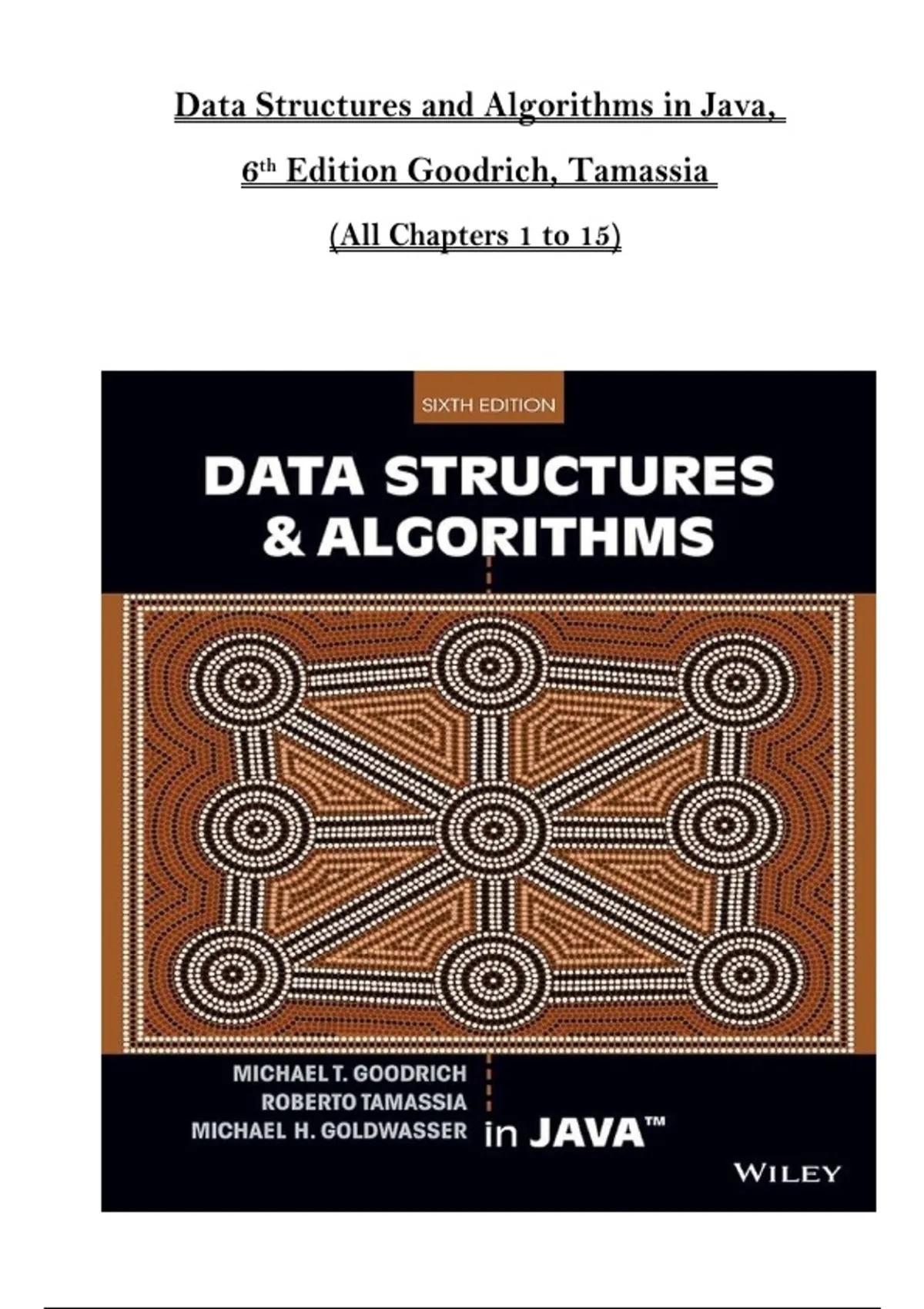 Data Structures and Algorithms in Java,

6th Edition Goodrich, Tamassia

(All Chapters 1 to 15)

SIXTH EDITION

DATA STRUCTURES
& ALGORITHMS

MICHAEL T. GOODRICH
ROBERTO TAMASSIA
MICHAEL H. GOLDWASSER

in JAVA™

WILEY